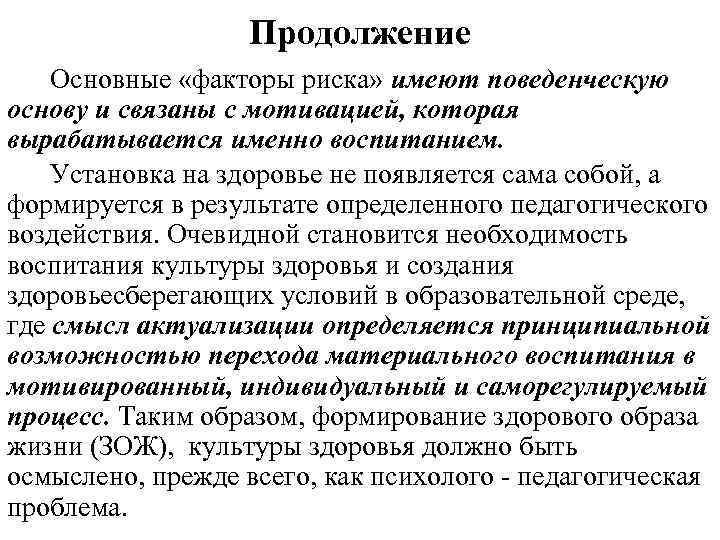 Продолжение

Основные «факторы риска» имеют поведенческую основу и связаны с мотивацией, которая вырабатывается именно воспитанием.

Установка на здоровье не появляется сама собой, а формируется в результате определенного педагогического воздействия. Очевидной становится необходимость воспитания культуры здоровья и создания здоровьесберегающих условий в образовательной среде, где смысл актуализации определяется принципиальной возможностью перехода материального воспитания в мотивированный, индивидуальный и саморегулируемый процесс. Таким образом, формирование здорового образа жизни (ЗОЖ), культуры здоровья должно быть осмыслено, прежде всего, как психолого - педагогическая проблема.